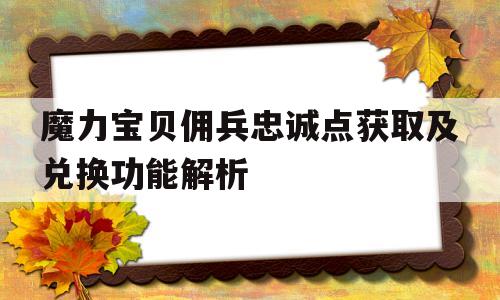 魔力宝贝佣兵忠诚点获取及兑换功能解析